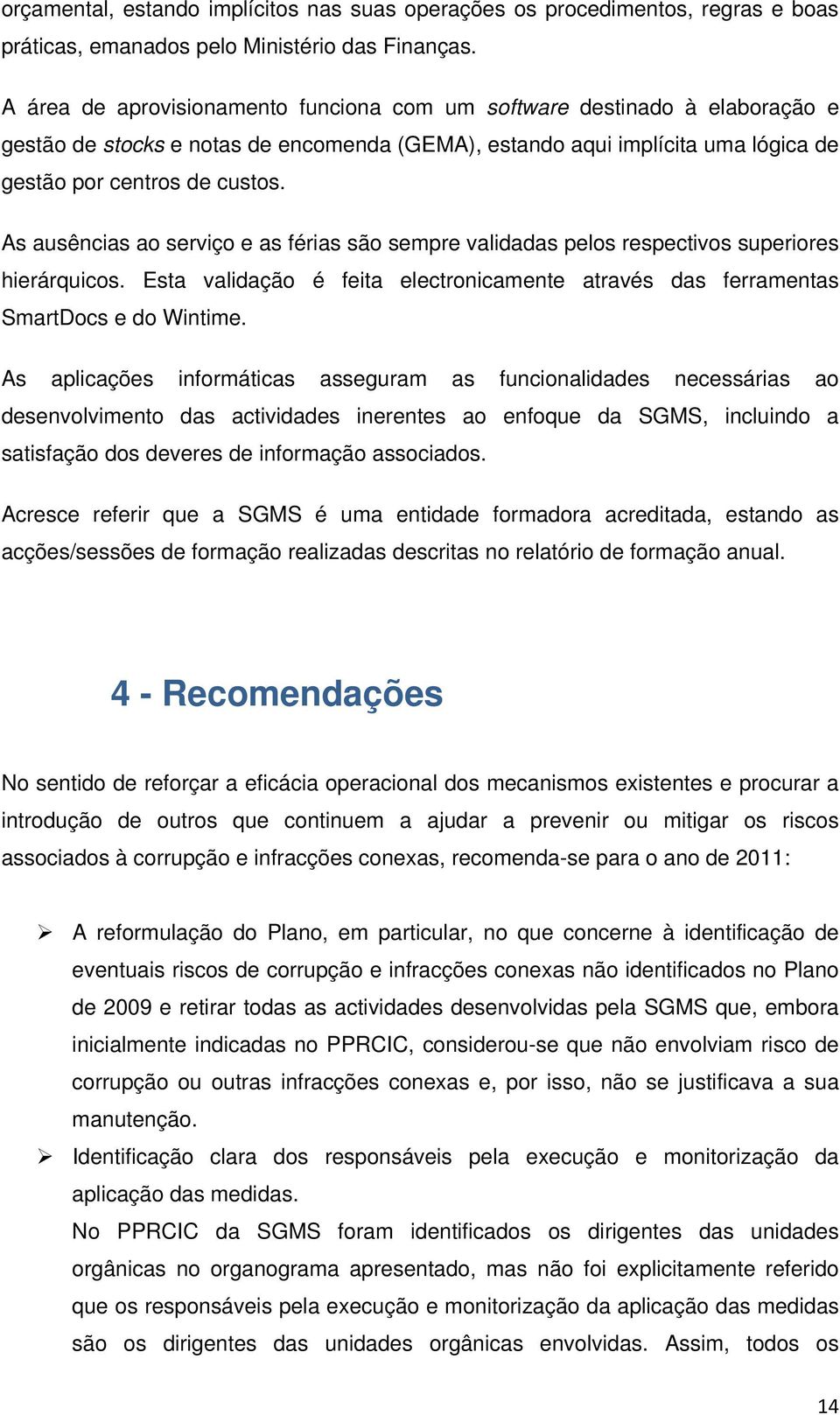 orçamental, estando implícitos nas suas operações os procedimentos, regras e boas práticas, emanados pelo Ministério das Finanças.

A área de aprovisionamento funciona com um software destinado à elaboração e gestão de stocks e notas de encomenda (GEMA), estando aqui implícita uma lógica de gestão por centros de custos.

As ausências ao serviço e as férias são sempre validadas pelos respectivos superiores hierárquicos. Esta validação é feita electronicamente através das ferramentas SmartDocs e do Wintime.

As aplicações informáticas asseguram as funcionalidades necessárias ao desenvolvimento das actividades inerentes ao enfoque da SGMS, incluindo a satisfação dos deveres de informação associados.

Acresce referir que a SGMS é uma entidade formadora acreditada, estando as acções/sessões de formação realizadas descritas no relatório de formação anual.

4 - Recomendações

No sentido de reforçar a eficácia operacional dos mecanismos existentes e procurar a introdução de outros que continuem a ajudar a prevenir ou mitigar os riscos associados à corrupção e infracções conexas, recomenda-se para o ano de 2011:

➢ A reformulação do Plano, em particular, no que concerne à identificação de eventuais riscos de corrupção e infracções conexas não identificados no Plano de 2009 e retirar todas as actividades desenvolvidas pela SGMS que, embora inicialmente indicadas no PPRCIC, considerou-se que não envolviam risco de corrupção ou outras infracções conexas e, por isso, não se justificava a sua manutenção.

➢ Identificação clara dos responsáveis pela execução e monitorização da aplicação das medidas.
No PPRCIC da SGMS foram identificados os dirigentes das unidades orgânicas no organograma apresentado, mas não foi explicitamente referido que os responsáveis pela execução e monitorização da aplicação das medidas são os dirigentes das unidades orgânicas envolvidas. Assim, todos os

14